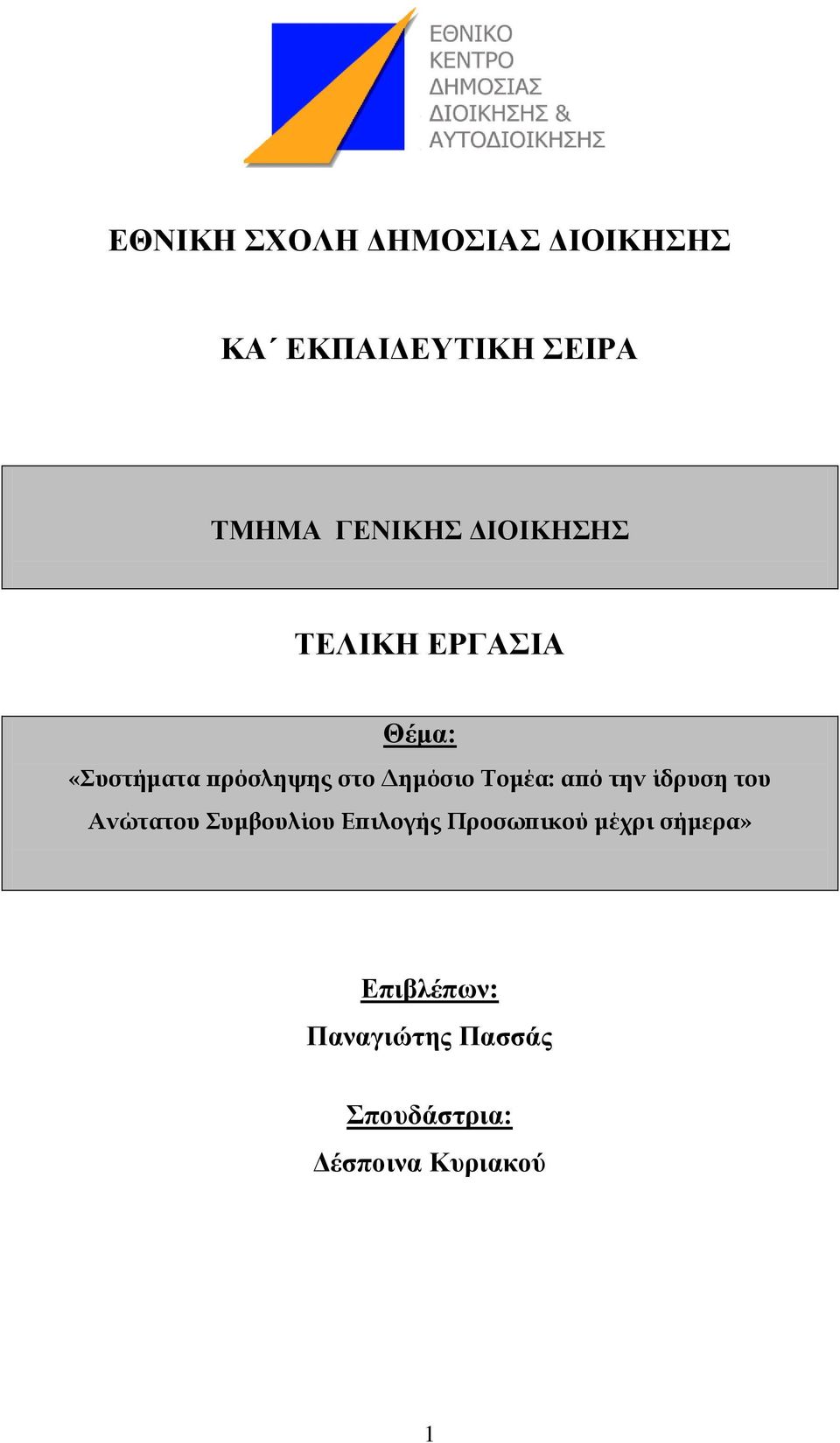 ΕΘΝΙΚΟ ΚΕΝΤΡΟ ΔΗΜΟΣΙΑΣ ΔΙΟΙΚΗΣΗΣ & ΑΥΤΟΔΙΟΙΚΗΣΗΣ

ΕΘΝΙΚΗ ΣΧΟΛΗ ΔΗΜΟΣΙΑΣ ΔΙΟΙΚΗΣΗΣ

ΚΑ΄ ΕΚΠΑΙΔΕΥΤΙΚΗ ΣΕΙΡΑ

ΤΜΗΜΑ ΓΕΝΙΚΗΣ ΔΙΟΙΚΗΣΗΣ

ΤΕΛΙΚΗ ΕΡΓΑΣΙΑ

Θέμα:
«Συστήματα πρόσληψης στο Δημόσιο Τομέα: από την ίδρυση του Ανώτατου Συμβουλίου Επιλογής Προσωπικού μέχρι σήμερα»

Επιβλέπων:
Παναγιώτης Πασσάς

Σπουδάστρια:
Δέσποινα Κυριακού

1